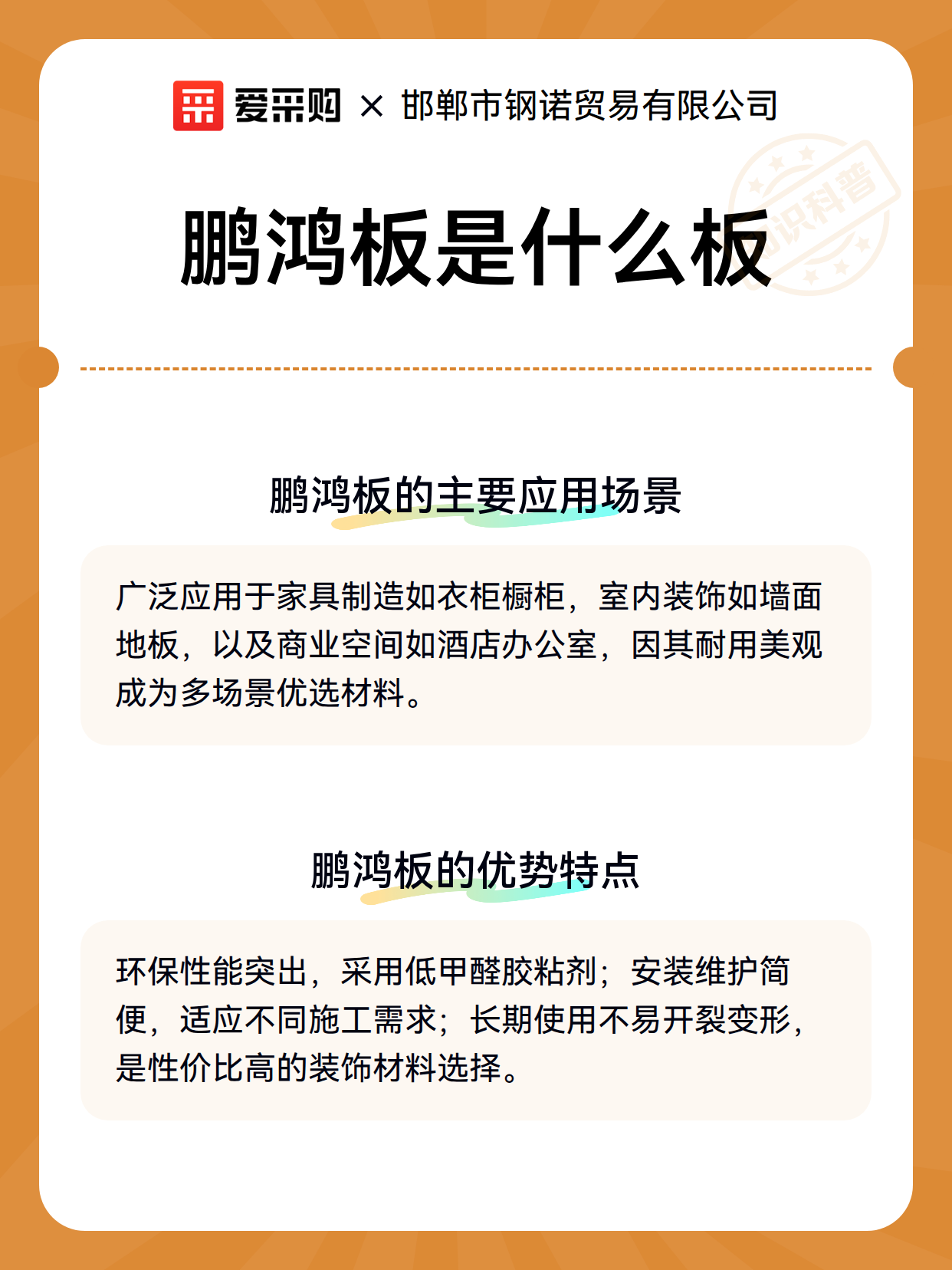 爱采购 × 邯郸市钢诺贸易有限公司

知识科普

鹏鸿板是什么板

鹏鸿板的主要应用场景

广泛应用于家具制造如衣柜橱柜，室内装饰如墙面地板，以及商业空间如酒店办公室，因其耐用美观成为多场景优选材料。

鹏鸿板的优势特点

环保性能突出，采用低甲醛胶粘剂；安装维护简便，适应不同施工需求；长期使用不易开裂变形，是性价比高的装饰材料选择。